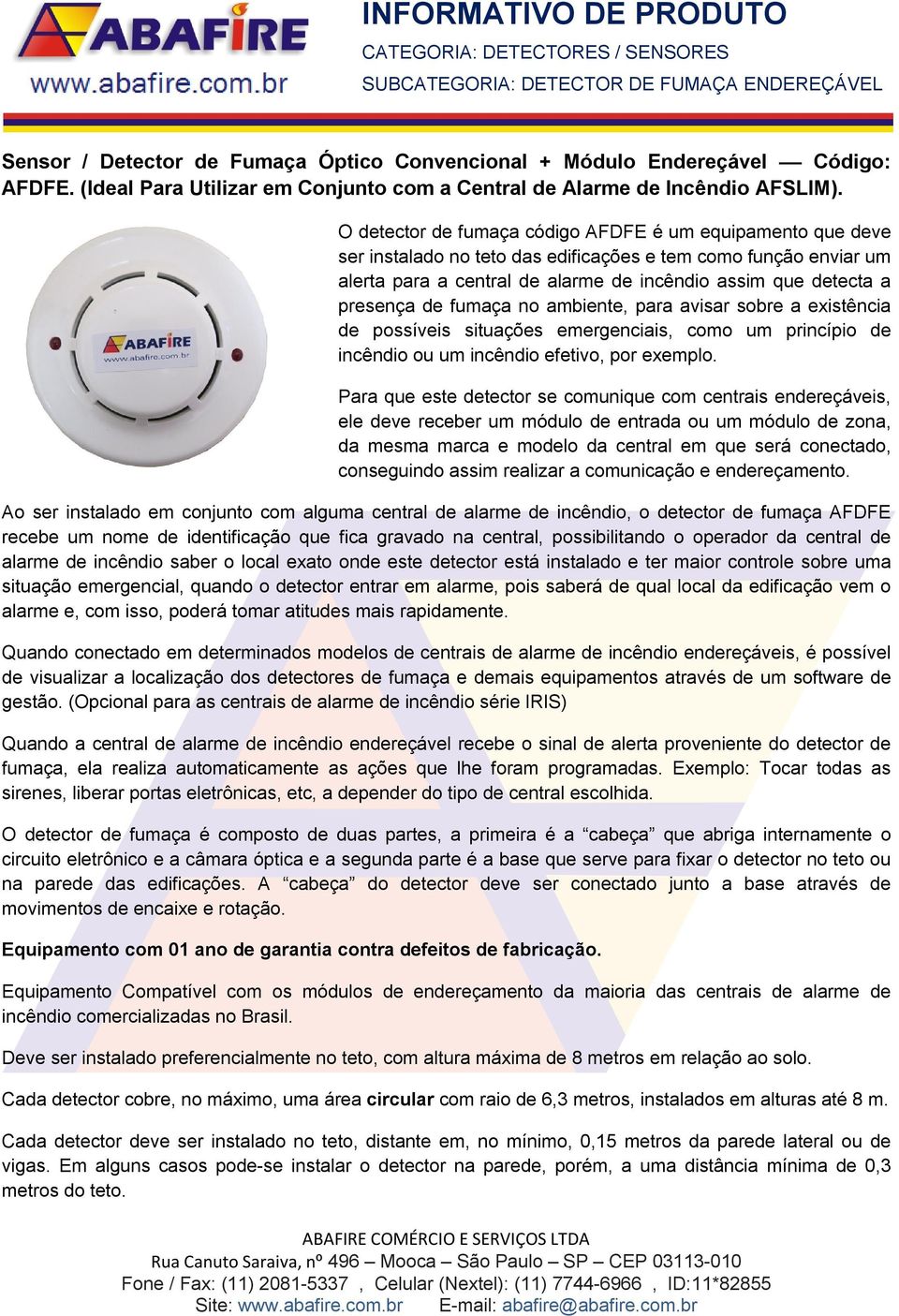 ABAFIRE
www.abafire.com.br

INFORMATIVO DE PRODUTO
CATEGORIA: DETECTORES / SENSORES
SUBCATEGORIA: DETECTOR DE FUMAÇA ENDEREÇÁVEL

Sensor / Detector de Fumaça Óptico Convencional + Módulo Endereçável — Código: AFDFE. (Ideal Para Utilizar em Conjunto com a Central de Alarme de Incêndio AFSLIM).

ABAFIRE
www.abafire.com.br

O detector de fumaça código AFDFE é um equipamento que deve ser instalado no teto das edificações e tem como função enviar um alerta para a central de alarme de incêndio assim que detecta a presença de fumaça no ambiente, para avisar sobre a existência de possíveis situações emergenciais, como um princípio de incêndio ou um incêndio efetivo, por exemplo.

Para que este detector se comunique com centrais endereçáveis, ele deve receber um módulo de entrada ou um módulo de zona, da mesma marca e modelo da central em que será conectado, conseguindo assim realizar a comunicação e endereçamento.

Ao ser instalado em conjunto com alguma central de alarme de incêndio, o detector de fumaça AFDFE recebe um nome de identificação que fica gravado na central, possibilitando o operador da central de alarme de incêndio saber o local exato onde este detector está instalado e ter maior controle sobre uma situação emergencial, quando o detector entrar em alarme, pois saberá de qual local da edificação vem o alarme e, com isso, poderá tomar atitudes mais rapidamente.

Quando conectado em determinados modelos de centrais de alarme de incêndio endereçáveis, é possível de visualizar a localização dos detectores de fumaça e demais equipamentos através de um software de gestão. (Opcional para as centrais de alarme de incêndio série IRIS)

Quando a central de alarme de incêndio endereçável recebe o sinal de alerta proveniente do detector de fumaça, ela realiza automaticamente as ações que lhe foram programadas. Exemplo: Tocar todas as sirenes, liberar portas eletrônicas, etc, a depender do tipo de central escolhida.

O detector de fumaça é composto de duas partes, a primeira é a “cabeça” que abriga internamente o circuito eletrônico e a câmara óptica e a segunda parte é a base que serve para fixar o detector no teto ou na parede das edificações. A “cabeça” do detector deve ser conectado junto a base através de movimentos de encaixe e rotação.

Equipamento com 01 ano de garantia contra defeitos de fabricação.

Equipamento Compatível com os módulos de endereçamento da maioria das centrais de alarme de incêndio comercializadas no Brasil.

Deve ser instalado preferencialmente no teto, com altura máxima de 8 metros em relação ao solo.

Cada detector cobre, no máximo, uma área circular com raio de 6,3 metros, instalados em alturas até 8 m.

Cada detector deve ser instalado no teto, distante em, no mínimo, 0,15 metros da parede lateral ou de vigas. Em alguns casos pode-se instalar o detector na parede, porém, a uma distância mínima de 0,3 metros do teto.

ABAFIRE COMÉRCIO E SERVIÇOS LTDA
Rua Canuto Saraiva, nº 496 – Mooca – São Paulo – SP – CEP 03113-010
Fone / Fax: (11) 2081-5337 , Celular (Nextel): (11) 7744-6966 , ID:11*82855
Site: www.abafire.com.br E-mail: abafire@abafire.com.br